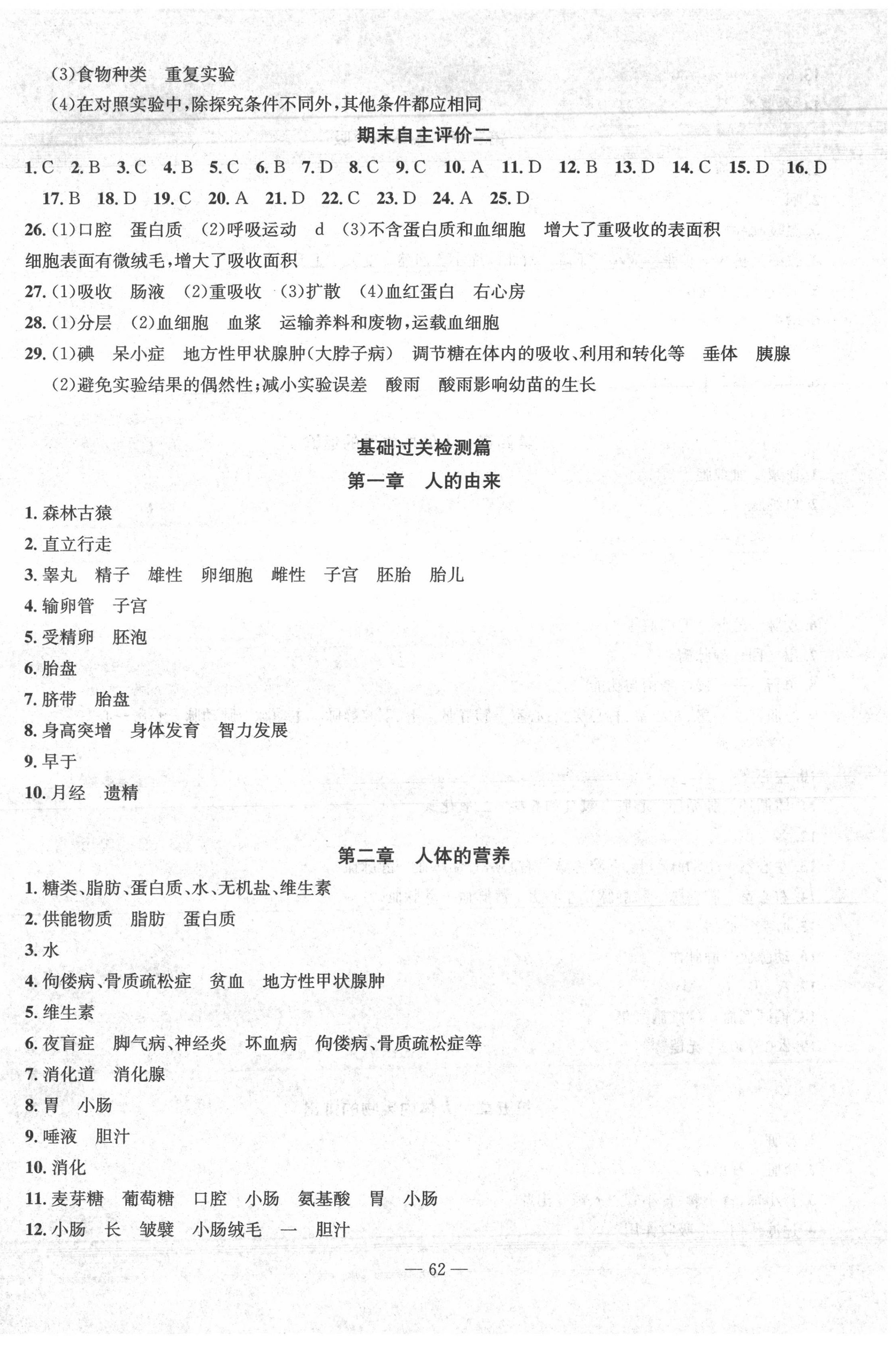 (3)食物种类　重复实验

(4)在对照实验中,除探究条件不同外,其他条件都应相同

期末自主评价二

1. C　2. B　3. C　4. B　5. C　6. B　7. D　8. C　9. C　10. A　11. D　12. B　13. D　14. C　15. D　16. D　17. B　18. D　19. C　20. A　21. D　22. C　23. D　24. A　25. D

26. (1)口腔　蛋白质　(2)呼吸运动　d　(3)不含蛋白质和血细胞　增大了重吸收的表面积　细胞表面有微绒毛,增大了吸收面积

27. (1)吸收　肠液　(2)重吸收　(3)扩散　(4)血红蛋白　右心房

28. (1)分层　(2)血细胞　血浆　运输养料和废物,运载血细胞

29. (1)碘　呆小症　地方性甲状腺肿(大脖子病)　调节糖在体内的吸收、利用和转化等　垂体　胰腺

(2)避免实验结果的偶然性;减小实验误差　酸雨　酸雨影响幼苗的生长

基础过关检测篇

第一章　人的由来

1. 森林古猿

2. 直立行走

3. 睾丸　精子　雄性　卵细胞　雌性　子宫　胚胎　胎儿

4. 输卵管　子宫

5. 受精卵　胚泡

6. 胎盘

7. 脐带　胎盘

8. 身高突增　身体发育　智力发展

9. 早于

10. 月经　遗精

第二章　人体的营养

1. 糖类、脂肪、蛋白质、水、无机盐、维生素

2. 供能物质　脂肪　蛋白质

3. 水

4. 佝偻病、骨质疏松症　贫血　地方性甲状腺肿

5. 维生素

6. 夜盲症　脚气病、神经炎　坏血病　佝偻病、骨质疏松症等

7. 消化道　消化腺

8. 胃　小肠

9. 唾液　胆汁

10. 消化

11. 麦芽糖　葡萄糖　口腔　小肠　氨基酸　胃　小肠

12. 小肠　长　皱襞　小肠绒毛　一　胆汁

— 62 —